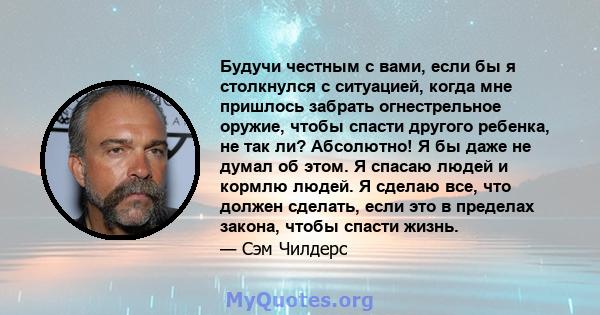 Будучи честным с вами, если бы я столкнулся с ситуацией, когда мне пришлось забрать огнестрельное оружие, чтобы спасти другого ребенка, не так ли? Абсолютно! Я бы даже не думал об этом. Я спасаю людей и кормлю людей. Я сделаю все, что должен сделать, если это в пределах закона, чтобы спасти жизнь.

— Сэм Чилдерс

MyQuotes.org